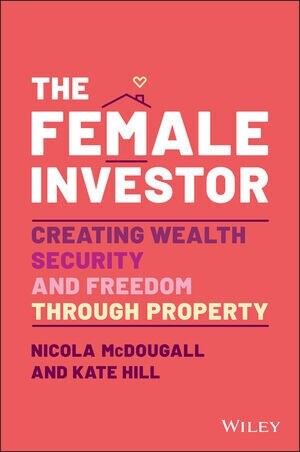 THE FEMALE INVESTOR

CREATING WEALTH SECURITY AND FREEDOM THROUGH PROPERTY

NICOLA McDOUGALL AND KATE HILL

WILEY